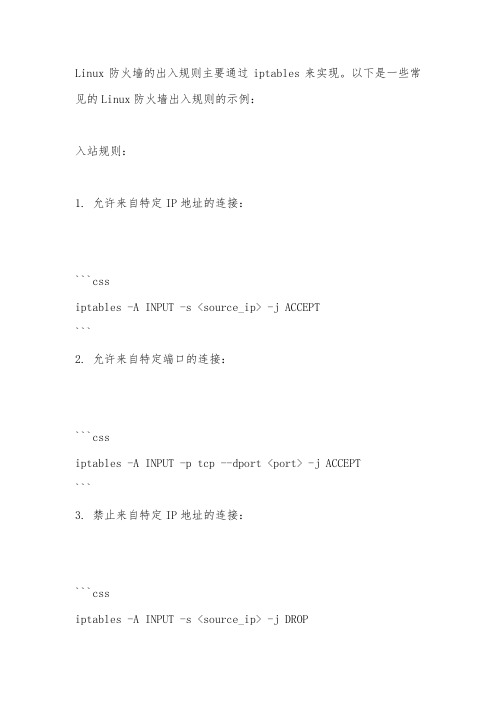 Linux 防火墙的出入规则主要通过 iptables 来实现。以下是一些常见的 Linux 防火墙出入规则的示例：

入站规则：

1. 允许来自特定 IP 地址的连接：

```css
iptables -A INPUT -s <source_ip> -j ACCEPT
```

2. 允许来自特定端口的连接：

```css
iptables -A INPUT -p tcp --dport <port> -j ACCEPT
```

3. 禁止来自特定 IP 地址的连接：

```css
iptables -A INPUT -s <source_ip> -j DROP